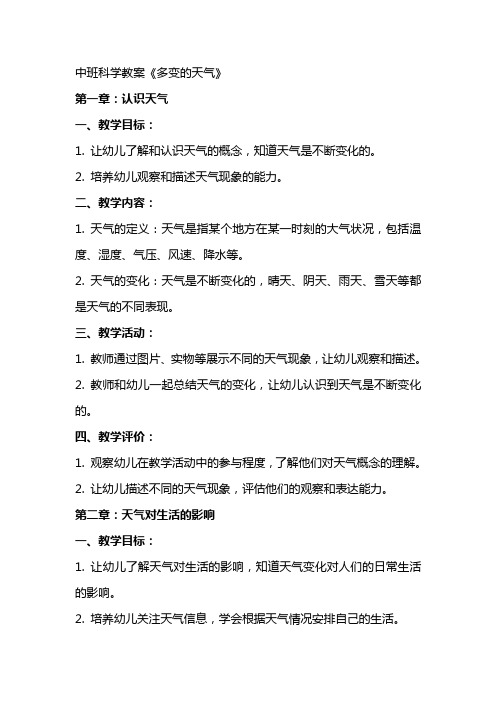 中班科学教案《多变的天气》

第一章：认识天气

一、教学目标：

1. 让幼儿了解和认识天气的概念，知道天气是不断变化的。

2. 培养幼儿观察和描述天气现象的能力。

二、教学内容：

1. 天气的定义：天气是指某个地方在某一时刻的大气状况，包括温度、湿度、气压、风速、降水等。

2. 天气的变化：天气是不断变化的，晴天、阴天、雨天、雪天等都是天气的不同表现。

三、教学活动：

1. 教师通过图片、实物等展示不同的天气现象，让幼儿观察和描述。

2. 教师和幼儿一起总结天气的变化，让幼儿认识到天气是不断变化的。

四、教学评价：

1. 观察幼儿在教学活动中的参与程度，了解他们对天气概念的理解。

2. 让幼儿描述不同的天气现象，评估他们的观察和表达能力。

第二章：天气对生活的影响

一、教学目标：

1. 让幼儿了解天气对生活的影响，知道天气变化对人们的日常生活的影响。

2. 培养幼儿关注天气信息，学会根据天气情况安排自己的生活。